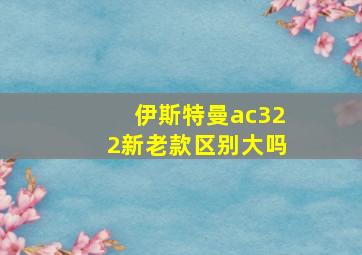 伊斯特曼ac322新老款区别大吗